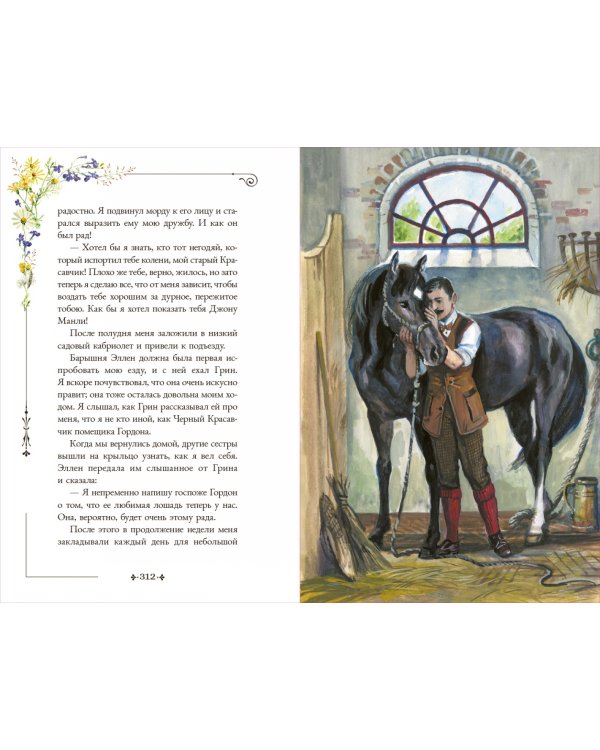 радостно. Я подвинул морду к его лицу и старался выразить ему мою дружбу. И как он был рад!

— Хотел бы я знать, кто тот негодяй, который испортил тебе колени, мой старый Красавчик! Плохо же тебе, верно, жилось, но зато теперь я сделаю все, что от меня зависит, чтобы воздать тебе хорошим за дурное, пережитое тобою. Как бы я хотел показать тебя Джону Манли!

После полудня меня заложили в низкий садовый кабриолет и привели к подъезду.

Барышня Эллен должна была первая испробовать мою езду, и с ней ехал Грин. Я вскоре почувствовал, что она очень искусно правит; она тоже осталась довольна моим ходом. Я слышал, как Грин рассказывал ей про меня, что я не кто иной, как Черный Красавчик помещика Гордона.

Когда мы вернулись домой, другие сестры вышли на крыльцо узнать, как я вел себя. Эллен передала им слышанное от Грина и сказала:

— Я непременно напишу госпоже Гордон о том, что ее любимая лошадь теперь у нас. Она, вероятно, будет очень этому рада.

После этого в продолжение недели меня закладывали каждый день для небольшой

312